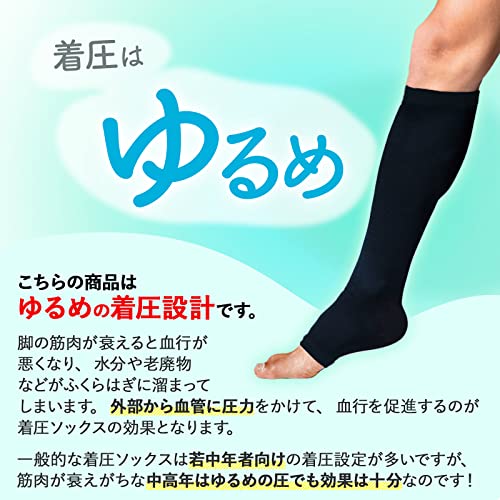 着圧は

ゆるめ

こちらの商品は
ゆるめの着圧設計です。

脚の筋肉が衰えると血行が悪くなり、水分や老廃物などがふくらはぎに溜まってしまいます。外部から血管に圧力をかけて、血行を促進するのが着圧ソックスの効果となります。

一般的な着圧ソックスは若中年者向けの着圧設定が多いですが、筋肉が衰えがちな中高年はゆるめの圧でも効果は十分なのです！